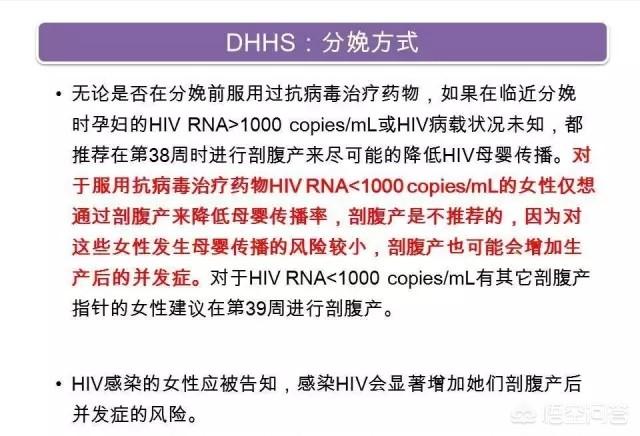 DHHS：分娩方式

• 无论是否在分娩前服用过抗病毒治疗药物，如果在临近分娩时孕妇的HIV RNA>1000 copies/mL或HIV病载状况未知，都推荐在第38周时进行剖腹产来尽可能的降低HIV母婴传播。对于服用抗病毒治疗药物HIV RNA<1000 copies/mL的女性仅想通过剖腹产来降低母婴传播率，剖腹产是不推荐的，因为对这些女性发生母婴传播的风险较小，剖腹产也可能会增加生产后的并发症。对于HIV RNA<1000 copies/mL有其它剖腹产指针的女性建议在第39周进行剖腹产。

• HIV感染的女性应被告知，感染HIV会显著增加她们剖腹产后并发症的风险。

悟空问答